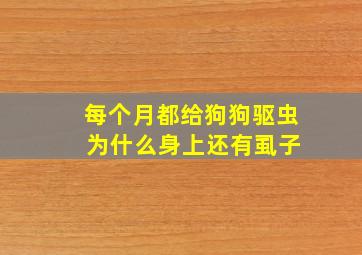 每个月都给狗狗驱虫
为什么身上还有虱子